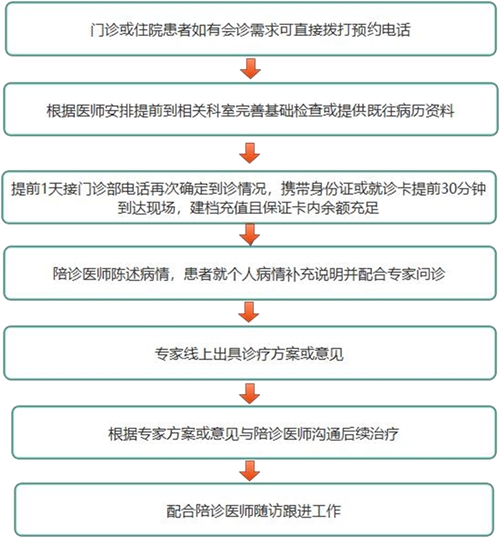 门诊或住院患者如有会诊需求可直接拨打预约电话

根据医师安排提前到相关科室完善基础检查或提供既往病历资料

提前1天接门诊部电话再次确定到诊情况，携带身份证或就诊卡提前30分钟到达现场，建档充值且保证卡内余额充足

陪诊医师陈述病情，患者就个人病情补充说明并配合专家问诊

专家线上出具诊疗方案或意见

根据专家方案或意见与陪诊医师沟通后续治疗

配合陪诊医师随访跟进工作